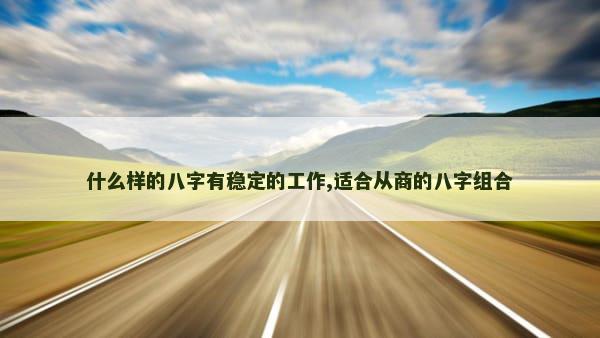 什么样的八字有稳定的工作,适合从商的八字组合